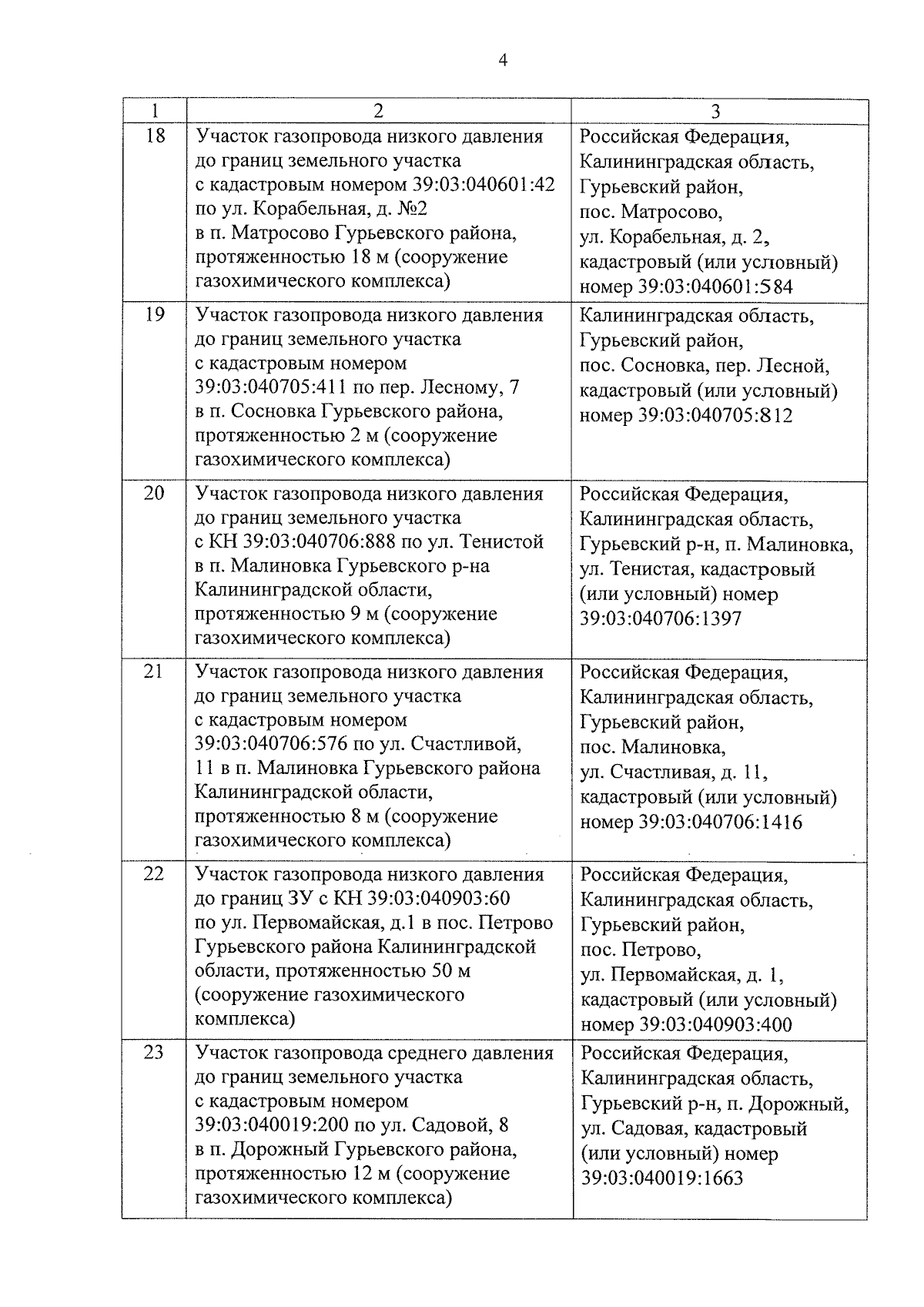 4

| 1 | 2 | 3 |
|---|---|---|
| 18 | Участок газопровода низкого давления до границ земельного участка с кадастровым номером 39:03:040601:42 по ул. Корабельная, д. №2 в п. Матросово Гурьевского района, протяженностью 18 м (сооружение газохимического комплекса) | Российская Федерация, Калининградская область, Гурьевский район, пос. Матросово, ул. Корабельная, д. 2, кадастровый (или условный) номер 39:03:040601:584 |
| 19 | Участок газопровода низкого давления до границ земельного участка с кадастровым номером 39:03:040705:411 по пер. Лесному, 7 в п. Сосновка Гурьевского района, протяженностью 2 м (сооружение газохимического комплекса) | Калининградская область, Гурьевский район, пос. Сосновка, пер. Лесной, кадастровый (или условный) номер 39:03:040705:812 |
| 20 | Участок газопровода низкого давления до границ земельного участка с КН 39:03:040706:888 по ул. Тенистой в п. Малиновка Гурьевского р-на Калининградской области, протяженностью 9 м (сооружение газохимического комплекса) | Российская Федерация, Калининградская область, Гурьевский р-н, п. Малиновка, ул. Тенистая, кадастровый (или условный) номер 39:03:040706:1397 |
| 21 | Участок газопровода низкого давления до границ земельного участка с кадастровым номером 39:03:040706:576 по ул. Счастливой, 11 в п. Малиновка Гурьевского района Калининградской области, протяженностью 8 м (сооружение газохимического комплекса) | Российская Федерация, Калининградская область, Гурьевский район, пос. Малиновка, ул. Счастливая, д. 11, кадастровый (или условный) номер 39:03:040706:1416 |
| 22 | Участок газопровода низкого давления до границ ЗУ с КН 39:03:040903:60 по ул. Первомайская, д.1 в пос. Петрово Гурьевского района Калининградской области, протяженностью 50 м (сооружение газохимического комплекса) | Российская Федерация, Калининградская область, Гурьевский район, пос. Петрово, ул. Первомайская, д. 1, кадастровый (или условный) номер 39:03:040903:400 |
| 23 | Участок газопровода среднего давления до границ земельного участка с кадастровым номером 39:03:040019:200 по ул. Садовой, 8 в п. Дорожный Гурьевского района, протяженностью 12 м (сооружение газохимического комплекса) | Российская Федерация, Калининградская область, Гурьевский р-н, п. Дорожный, ул. Садовая, кадастровый (или условный) номер 39:03:040019:1663 |